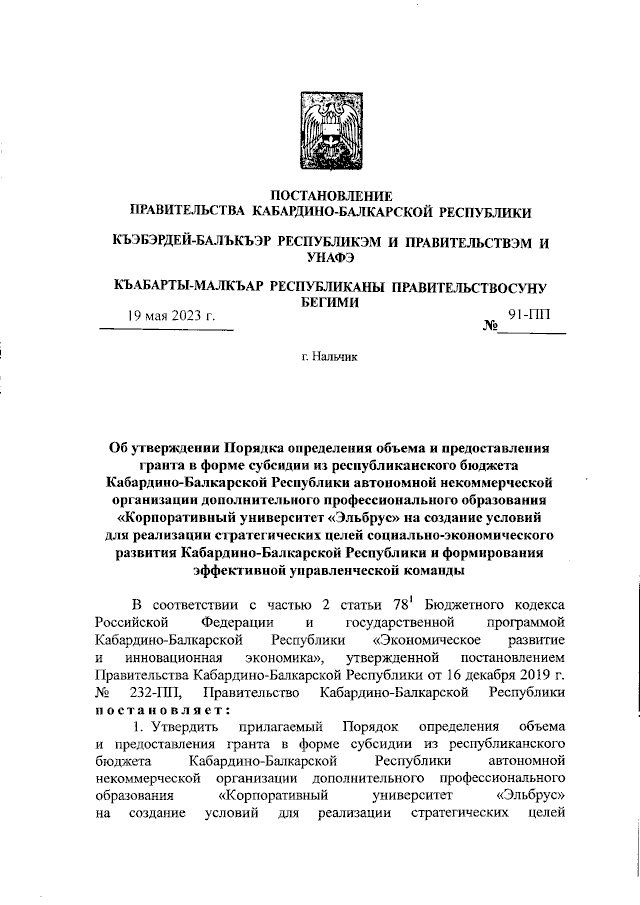 ПОСТАНОВЛЕНИЕ
ПРАВИТЕЛЬСТВА КАБАРДИНО-БАЛКАРСКОЙ РЕСПУБЛИКИ

КЪЭБЭРДЕЙ-БАЛЪКЪЭР РЕСПУБЛИКЭМ И ПРАВИТЕЛЬСТВЭМ И УНАФЭ

КЪАБАРТЫ-МАЛКЪАР РЕСПУБЛИКАНЫ ПРАВИТЕЛЬСТВОСУНУ БЕГИМИ

19 мая 2023 г.

№ 91-ПП

г. Нальчик

Об утверждении Порядка определения объема и предоставления гранта в форме субсидии из республиканского бюджета Кабардино-Балкарской Республики автономной некоммерческой организации дополнительного профессионального образования «Корпоративный университет «Эльбрус» на создание условий для реализации стратегических целей социально-экономического развития Кабардино-Балкарской Республики и формирования эффективной управленческой команды

В соответствии с частью 2 статьи $78^1$ Бюджетного кодекса Российской Федерации и государственной программой Кабардино-Балкарской Республики «Экономическое развитие и инновационная экономика», утвержденной постановлением Правительства Кабардино-Балкарской Республики от 16 декабря 2019 г. № 232-ПП, Правительство Кабардино-Балкарской Республики постановляет:

1. Утвердить прилагаемый Порядок определения объема и предоставления гранта в форме субсидии из республиканского бюджета Кабардино-Балкарской Республики автономной некоммерческой организации дополнительного профессионального образования «Корпоративный университет «Эльбрус» на создание условий для реализации стратегических целей